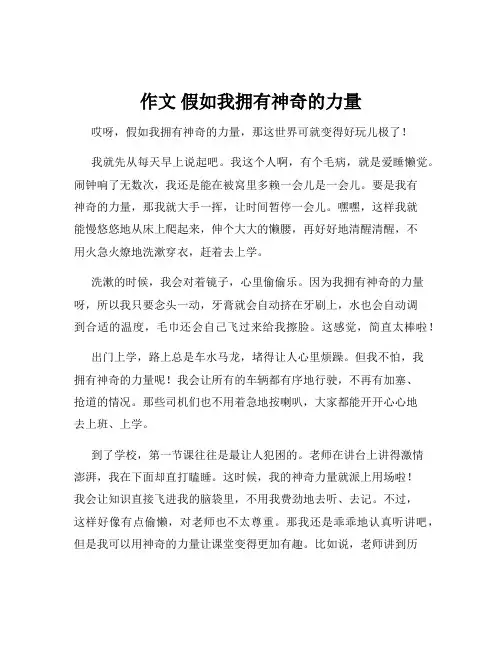 作文 假如我拥有神奇的力量

哎呀，假如我拥有神奇的力量，那这世界可就变得好玩儿极了！

我就先从每天早上说起吧。我这个人啊，有个毛病，就是爱睡懒觉。闹钟响了无数次，我还是能在被窝里多赖一会儿是一会儿。要是我有神奇的力量，那我就大手一挥，让时间暂停一会儿。嘿嘿，这样我就能慢悠悠地从床上爬起来，伸个大大的懒腰，再好好地清醒清醒，不用火急火燎地洗漱穿衣，赶着去上学。

洗漱的时候，我会对着镜子，心里偷偷乐。因为我拥有神奇的力量呀，所以我只要念头一动，牙膏就会自动挤在牙刷上，水也会自动调到合适的温度，毛巾还会自己飞过来给我擦脸。这感觉，简直太棒啦！

出门上学，路上总是车水马龙，堵得让人心里烦躁。但我不怕，我拥有神奇的力量呢！我会让所有的车辆都有序地行驶，不再有加塞、抢道的情况。那些司机们也不用着急地按喇叭，大家都能开开心心地去上班、上学。

到了学校，第一节课往往是最让人犯困的。老师在讲台上讲得激情澎湃，我在下面却直打瞌睡。这时候，我的神奇力量就派上用场啦！我会让知识直接飞进我的脑袋里，不用我费劲地去听、去记。不过，这样好像有点偷懒，对老师也不太尊重。那我还是乖乖地认真听讲吧，但是我可以用神奇的力量让课堂变得更加有趣。比如说，老师讲到历